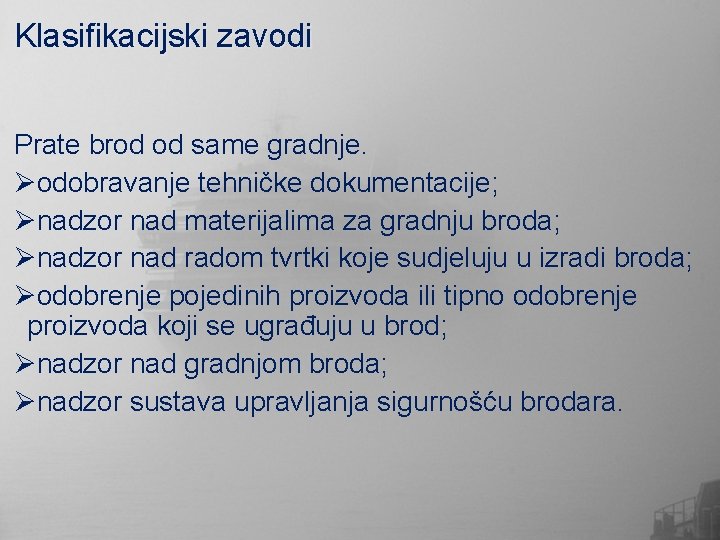 Klasifikacijski zavodi

Prate brod od same gradnje.

➢odobravanje tehničke dokumentacije;

➢nadzor nad materijalima za gradnju broda;

➢nadzor nad radom tvrtki koje sudjeluju u izradi broda;

➢odobrenje pojedinih proizvoda ili tipno odobrenje proizvoda koji se ugrađuju u brod;

➢nadzor nad gradnjom broda;

➢nadzor sustava upravljanja sigurnošću brodara.